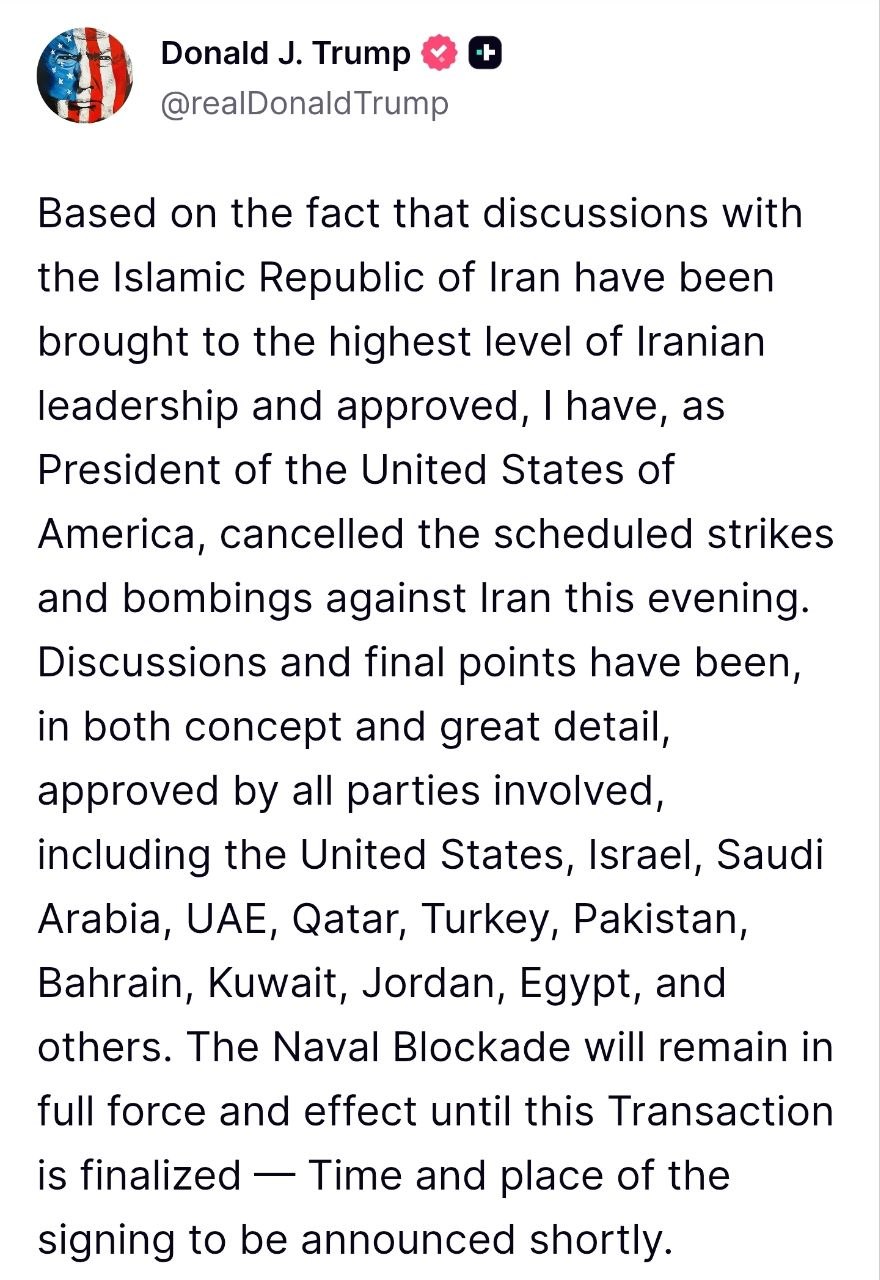 Donald J. Trump
@realDonaldTrump

Based on the fact that discussions with the Islamic Republic of Iran have been brought to the highest level of Iranian leadership and approved, I have, as President of the United States of America, cancelled the scheduled strikes and bombings against Iran this evening. Discussions and final points have been, in both concept and great detail, approved by all parties involved, including the United States, Israel, Saudi Arabia, UAE, Qatar, Turkey, Pakistan, Bahrain, Kuwait, Jordan, Egypt, and others. The Naval Blockade will remain in full force and effect until this Transaction is finalized — Time and place of the signing to be announced shortly.